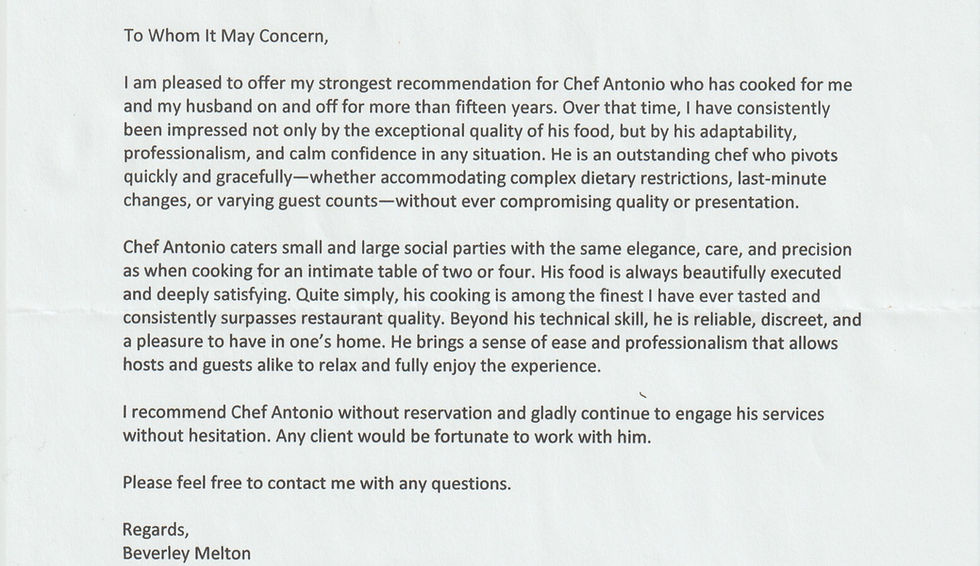 To Whom It May Concern,

I am pleased to offer my strongest recommendation for Chef Antonio who has cooked for me and my husband on and off for more than fifteen years. Over that time, I have consistently been impressed not only by the exceptional quality of his food, but by his adaptability, professionalism, and calm confidence in any situation. He is an outstanding chef who pivots quickly and gracefully—whether accommodating complex dietary restrictions, last-minute changes, or varying guest counts—without ever compromising quality or presentation.

Chef Antonio caters small and large social parties with the same elegance, care, and precision as when cooking for an intimate table of two or four. His food is always beautifully executed and deeply satisfying. Quite simply, his cooking is among the finest I have ever tasted and consistently surpasses restaurant quality. Beyond his technical skill, he is reliable, discreet, and a pleasure to have in one's home. He brings a sense of ease and professionalism that allows hosts and guests alike to relax and fully enjoy the experience.

I recommend Chef Antonio without reservation and gladly continue to engage his services without hesitation. Any client would be fortunate to work with him.

Please feel free to contact me with any questions.

Regards,
Beverley Melton